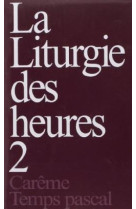 La Liturgie des heures 2

Carême
Temps pascal